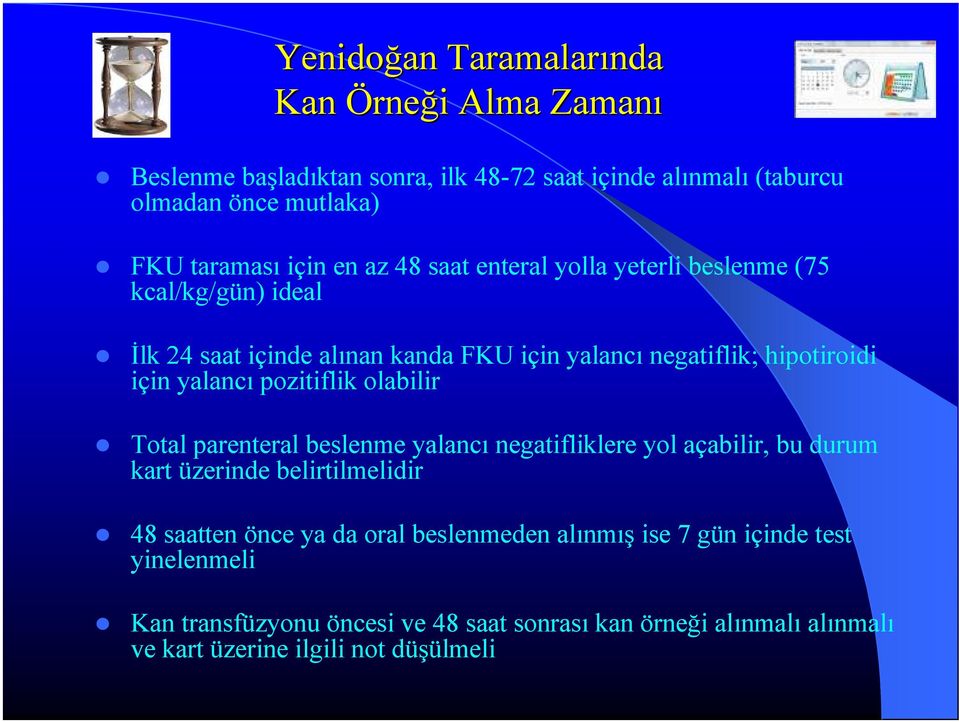 Yenidoğan Taramalarında
Kan Örneği Alma Zamanı

Beslenme başladıktan sonra, ilk 48-72 saat içinde alınmalı (taburcu olmadan önce mutlaka)

FKU taraması için en az 48 saat enteral yolla yeterli beslenme (75 kcal/kg/gün) ideal

İlk 24 saat içinde alınan kanda FKU için yalancı negatiflik; hipotiroidi için yalancı pozitiflik olabilir

Total parenteral beslenme yalancı negatifliklere yol açabilir, bu durum kart üzerinde belirtilmelidir

48 saatten önce ya da oral beslenmeden alınmış ise 7 gün içinde test yinelenmeli

Kan transfüzyonu öncesi ve 48 saat sonrası kan örneği alınmalı alınmalı ve kart üzerine ilgili not düşülmeli